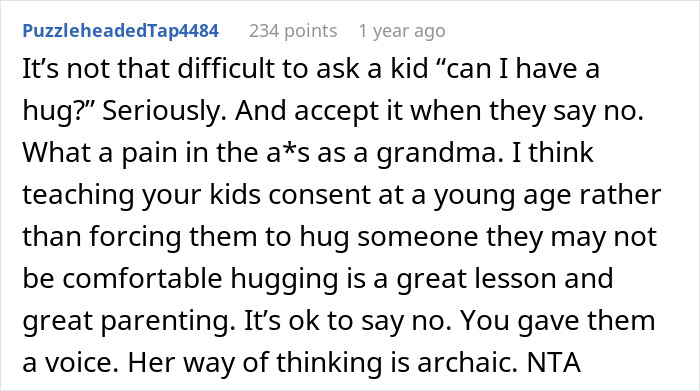 PuzzleheadedTap4484 234 points 1 year ago

It’s not that difficult to ask a kid “can I have a hug?” Seriously. And accept it when they say no. What a pain in the a*s as a grandma. I think teaching your kids consent at a young age rather than forcing them to hug someone they may not be comfortable hugging is a great lesson and great parenting. It’s ok to say no. You gave them a voice. Her way of thinking is archaic. NTA